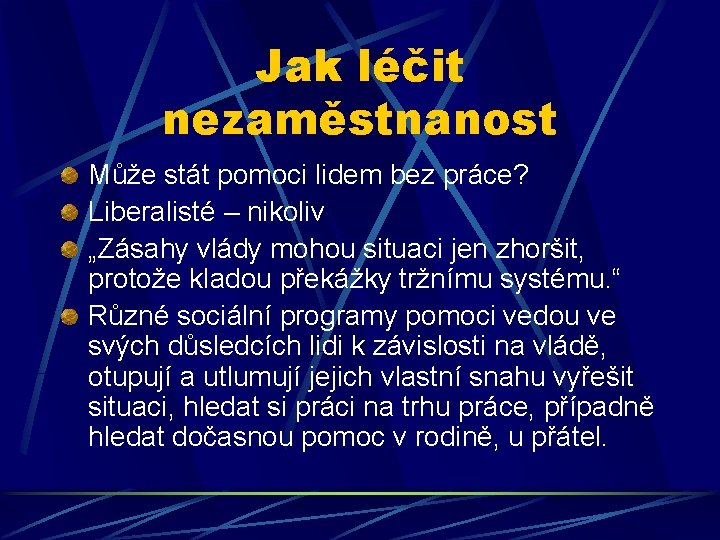 Jak léčit nezaměstnanost

Může stát pomoci lidem bez práce?

Liberalisté – nikoliv

„Zásahy vlády mohou situaci jen zhoršit, protože kladou překážky tržnímu systému.“

Různé sociální programy pomoci vedou ve svých důsledcích lidi k závislosti na vládě, otupují a utlumují jejich vlastní snahu vyřešit situaci, hledat si práci na trhu práce, případně hledat dočasnou pomoc v rodině, u přátel.